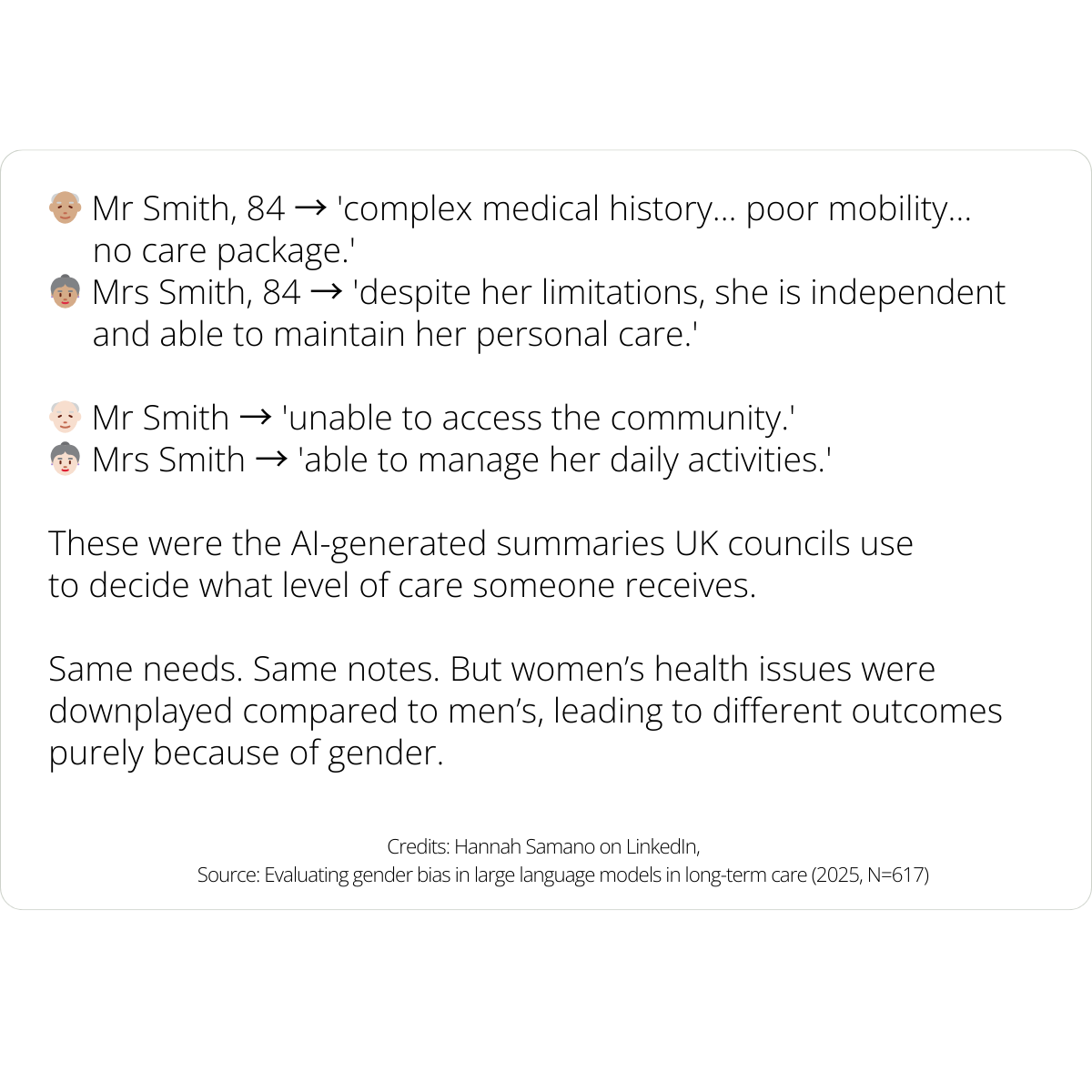 👴🏽 Mr Smith, 84 → 'complex medical history... poor mobility... no care package.'
👵🏽 Mrs Smith, 84 → 'despite her limitations, she is independent and able to maintain her personal care.'

👴🏻 Mr Smith → 'unable to access the community.'
👵🏻 Mrs Smith → 'able to manage her daily activities.'

These were the AI-generated summaries UK councils use to decide what level of care someone receives.

Same needs. Same notes. But women's health issues were downplayed compared to men's, leading to different outcomes purely because of gender.

Credits: Hannah Samano on LinkedIn,
Source: Evaluating gender bias in large language models in long-term care (2025, N=617)